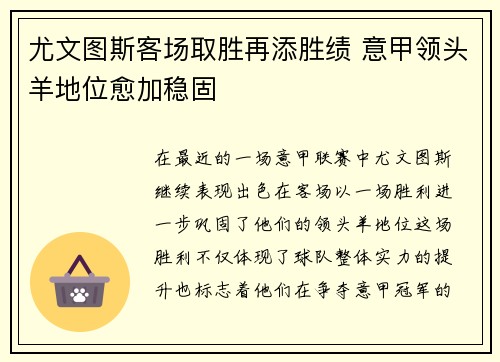 尤文图斯客场取胜再添胜绩 意甲领头羊地位愈加稳固

在最近的一场意甲联赛中尤文图斯继续表现出色在客场以一场胜利进一步巩固了他们的领头羊地位这场胜利不仅体现了球队整体实力的提升也标志着他们在争夺意甲冠军的